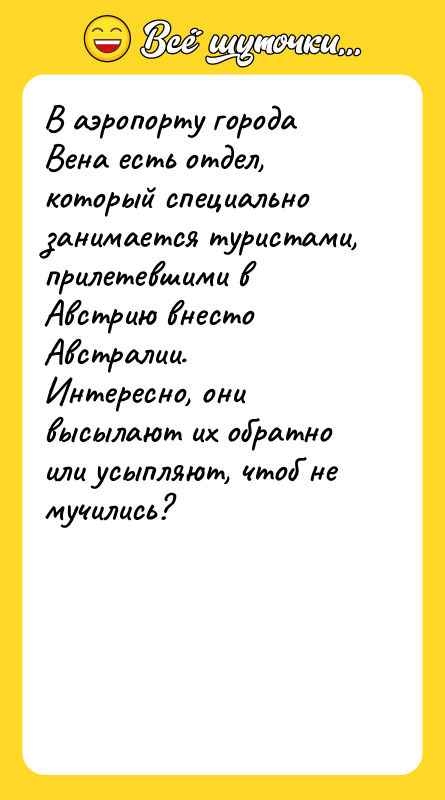 Всё шуточки...

В аэропорту города Вена есть отдел, который специально занимается туристами, прилетевшими в Австрию внесто Австралии.
Интересно, они высылают их обратно или усыпляют, чтоб не мучились?